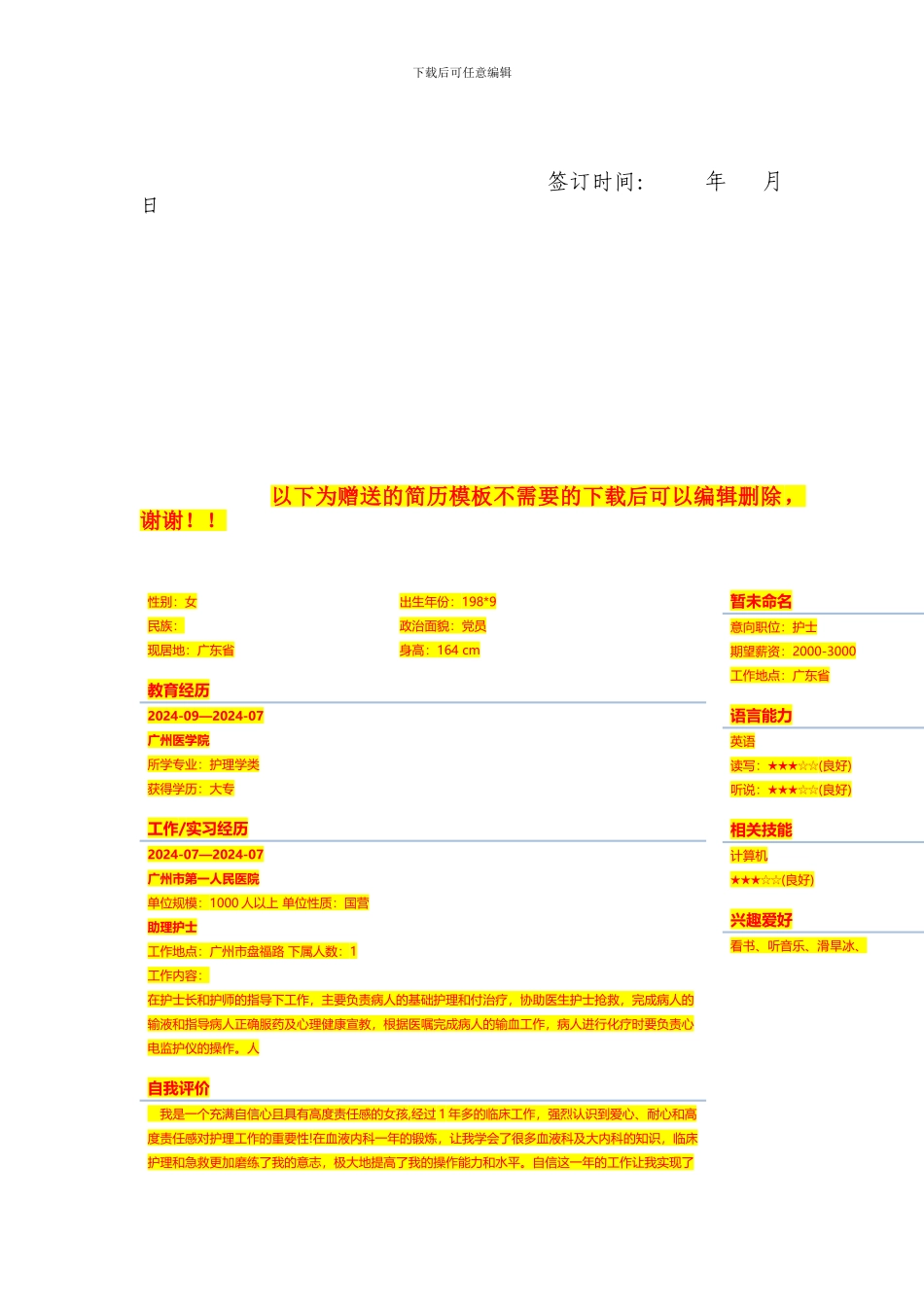 下载后可任意编辑

签订时间: 年 月 日

以下为赠送的简历模板不需要的下载后可以编辑删除，谢谢！！

性别：女
民族：
现居地：广东省

出生年份：198*9
政治面貌：党员
身高：164 cm

教育经历
2024-09—2024-07
广州医学院
所学专业：护理学类
获得学历：大专

工作/实习经历
2024-07—2024-07
广州市第一人民医院
单位规模：1000人以上 单位性质：国营
助理护士
工作地点：广州市盘福路 下属人数：1
工作内容：
在护士长和护师的指导下工作，主要负责病人的基础护理和付治疗，协助医生护士抢救，完成病人的输液和指导病人正确服药及心理健康宣教，根据医嘱完成病人的输血工作，病人进行化疗时要负责心电监护仪的操作。人

自我评价
我是一个充满自信心且具有高度责任感的女孩,经过1年多的临床工作，强烈认识到爱心、耐心和高度责任感对护理工作的重要性!在血液内科一年的锻炼，让我学会了很多血液科及大内科的知识，临床护理和急救更加磨练了我的意志，极大地提高了我的操作能力和水平。自信这一年的工作让我实现了

暂未命名
意向职位：护士
期望薪资：2000-3000
工作地点：广东省

语言能力
英语
读写：★★★☆☆(良好)
听说：★★★☆☆(良好)

相关技能
计算机
★★★☆☆(良好)

兴趣爱好
看书、听音乐、滑旱冰、